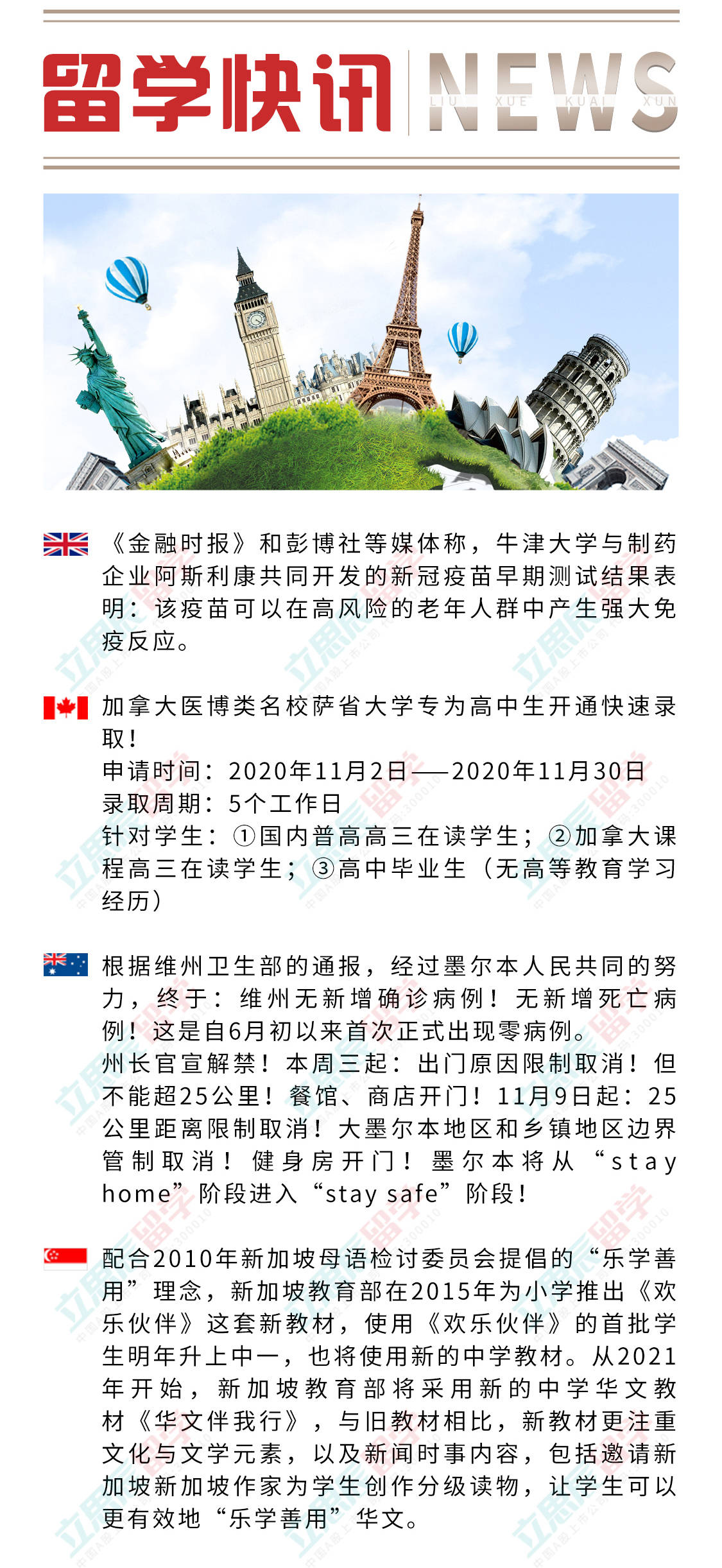 留学快讯 NEWS
LIU XUE KUAI XUN

《金融时报》和彭博社等媒体称，牛津大学与制药企业阿斯利康共同开发的新冠疫苗早期测试结果表明：该疫苗可以在高风险的老年人群中产生强大免疫反应。

加拿大医博类名校萨省大学专为高中生开通快速录取！
申请时间：2020年11月2日——2020年11月30日
录取周期：5个工作日
针对学生：①国内普高高三在读学生；②加拿大课程高三在读学生；③高中毕业生（无高等教育学习经历）

根据维州卫生部的通报，经过墨尔本人民共同的努力，终于：维州无新增确诊病例！无新增死亡病例！这是自6月初以来首次正式出现零病例。
州长官宣解禁！本周三起：出门原因限制取消！但不能超25公里！餐馆、商店开门！11月9日起：25公里距离限制取消！大墨尔本地区和乡镇地区边界管制取消！健身房开门！墨尔本将从“stay home”阶段进入“stay safe”阶段！

配合2010年新加坡母语检讨委员会提倡的“乐学善用”理念，新加坡教育部在2015年为小学推出《欢乐伙伴》这套新教材，使用《欢乐伙伴》的首批学生明年升上中一，也将使用新的中学教材。从2021年开始，新加坡教育部将采用新的中学华文教材《华文伴我行》，与旧教材相比，新教材更注重文化与文学元素，以及新闻时事内容，包括邀请新加坡新加坡作家为学生创作分级读物，让学生可以更有效地“乐学善用”华文。

立思辰留学